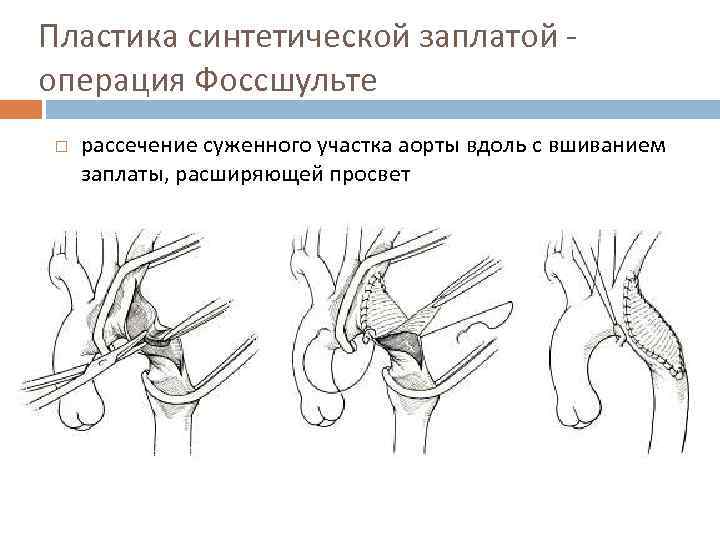 Пластика синтетической заплатой - операция Фоссшульте

☐ рассечение суженного участка аорты вдоль с вшиванием заплаты, расширяющей просвет